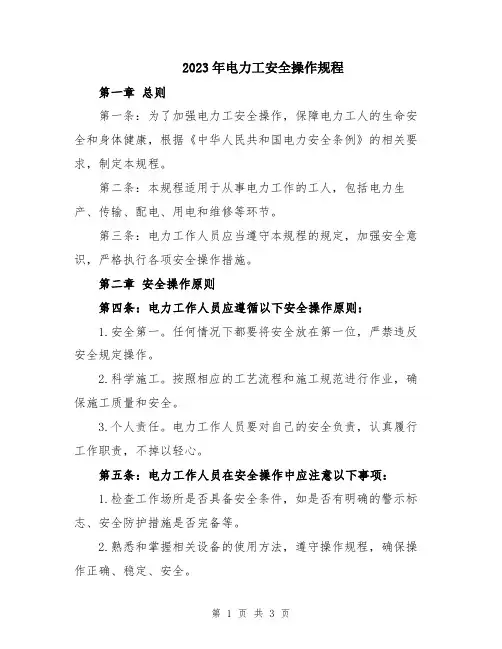 2023年电力工安全操作规程

第一章 总则

第一条：为了加强电力工安全操作，保障电力工人的生命安全和身体健康，根据《中华人民共和国电力安全条例》的相关要求，制定本规程。

第二条：本规程适用于从事电力工作的工人，包括电力生产、传输、配电、用电和维修等环节。

第三条：电力工作人员应当遵守本规程的规定，加强安全意识，严格执行各项安全操作措施。

第二章 安全操作原则

第四条：电力工作人员应遵循以下安全操作原则：

1.安全第一。任何情况下都要将安全放在第一位，严禁违反安全规定操作。

2.科学施工。按照相应的工艺流程和施工规范进行作业，确保施工质量和安全。

3.个人责任。电力工作人员要对自己的安全负责，认真履行工作职责，不掉以轻心。

第五条：电力工作人员在安全操作中应注意以下事项：

1.检查工作场所是否具备安全条件，如是否有明确的警示标志、安全防护措施是否完备等。

2.熟悉和掌握相关设备的使用方法，遵守操作规程，确保操作正确、稳定、安全。

第 1 页 共 3 页